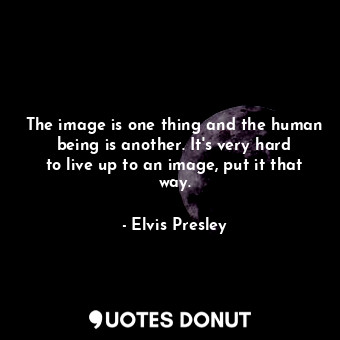 The image is one thing and the human being is another. It's very hard to live up to an image, put it that way.

- Elvis Presley

QUOTES DONUT